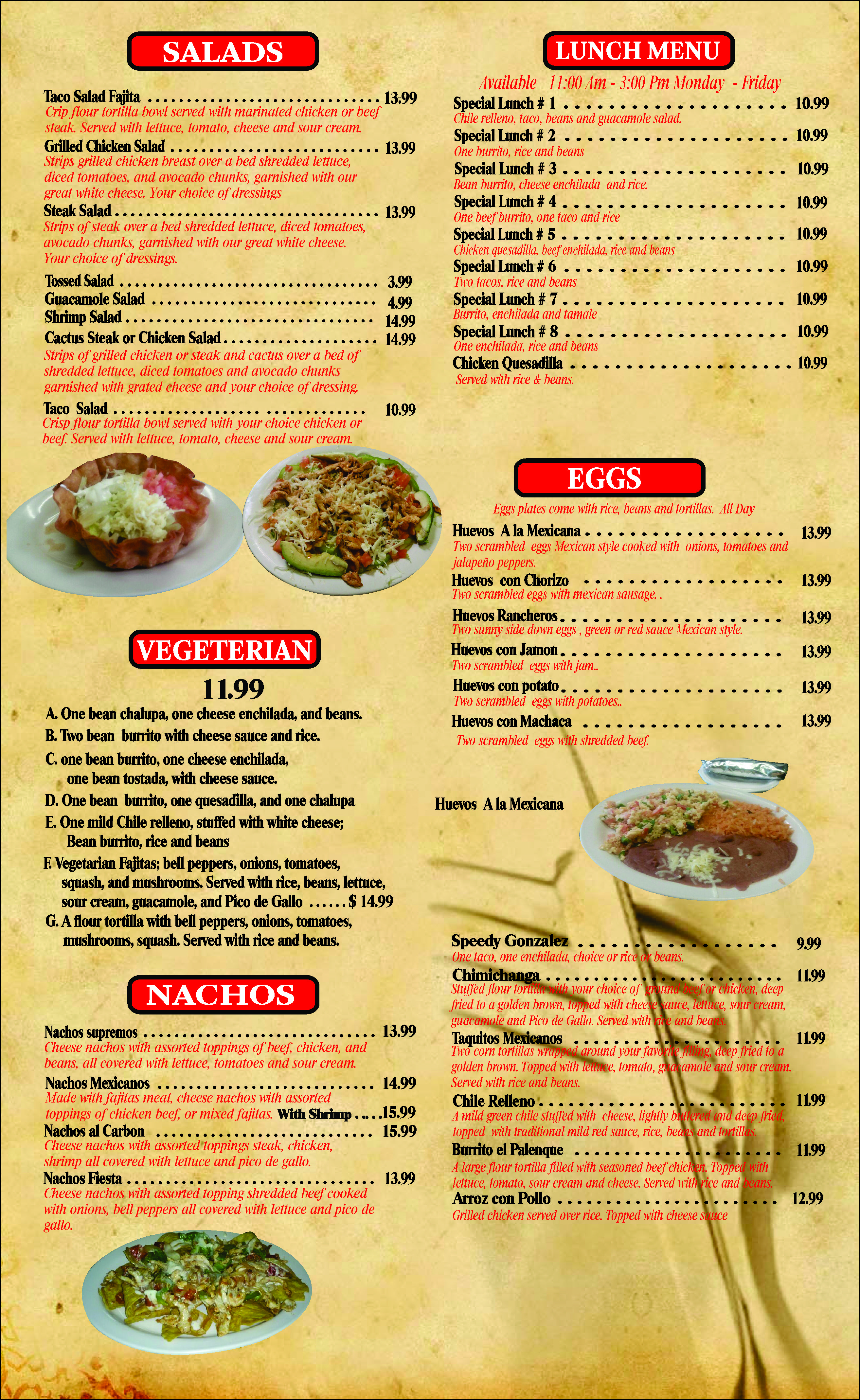 SALADS

Taco Salad Fajita 13.99
Crip flour tortilla bowl served with marinated chicken or beef steak. Served with lettuce, tomato, cheese and sour cream.

Grilled Chicken Salad 13.99
Strips grilled chicken breast over a bed shredded lettuce, diced tomatoes, and avocado chunks, garnished with our great white cheese. Your choice of dressings

Steak Salad 13.99
Strips of steak over a bed shredded lettuce, diced tomatoes, avocado chunks, garnished with our great white cheese. Your choice of dressings.

Tossed Salad 3.99
Guacamole Salad 4.99
Shrimp Salad 14.99
Cactus Steak or Chicken Salad 14.99
Strips of grilled chicken or steak and cactus over a bed of shredded lettuce, diced tomatoes and avocado chunks garnished with grated cheese and your choice of dressing.

Taco Salad 10.99
Crisp flour tortilla bowl served with your choice chicken or beef. Served with lettuce, tomato, cheese and sour cream.

VEGETERIAN

11.99

A. One bean chalupa, one cheese enchilada, and beans.
B. Two bean burrito with cheese sauce and rice.
C. one bean burrito, one cheese enchilada, one bean tostada, with cheese sauce.
D. One bean burrito, one quesadilla, and one chalupa
E. One mild Chile relleno, stuffed with white cheese; Bean burrito, rice and beans
F. Vegetarian Fajitas; bell peppers, onions, tomatoes, squash, and mushrooms. Served with rice, beans, lettuce, sour cream, guacamole, and Pico de Gallo $ 14.99
G. A flour tortilla with bell peppers, onions, tomatoes, mushrooms, squash. Served with rice and beans.

NACHOS

Nachos supremos 13.99
Cheese nachos with assorted toppings of beef, chicken, and beans, all covered with lettuce, tomatoes and sour cream.

Nachos Mexicanos 14.99
Made with fajitas meat, cheese nachos with assorted toppings of chicken beef, or mixed fajitas. With Shrimp 15.99

Nachos al Carbon 15.99
Cheese nachos with assorted toppings steak, chicken, shrimp all covered with lettuce and pico de gallo.

Nachos Fiesta 13.99
Cheese nachos with assorted topping shredded beef cooked with onions, bell peppers all covered with lettuce and pico de gallo.

LUNCH MENU

Available 11:00 Am - 3:00 Pm Monday - Friday

Special Lunch # 1 10.99
Chile relleno, taco, beans and guacamole salad.
Special Lunch # 2 10.99
One burrito, rice and beans
Special Lunch # 3 10.99
Bean burrito, cheese enchilada and rice.
Special Lunch # 4 10.99
One beef burrito, one taco and rice
Special Lunch # 5 10.99
Chicken quesadilla, beef enchilada, rice and beans
Special Lunch # 6 10.99
Two tacos, rice and beans
Special Lunch # 7 10.99
Burrito, enchilada and tamale
Special Lunch # 8 10.99
One enchilada, rice and beans
Chicken Quesadilla 10.99
Served with rice & beans.

EGGS

Eggs plates come with rice, beans and tortillas. All Day

Huevos A la Mexicana 13.99
Two scrambled eggs Mexican style cooked with onions, tomatoes and jalapeño peppers.
Huevos con Chorizo 13.99
Two scrambled eggs with mexican sausage. .
Huevos Rancheros 13.99
Two sunny side down eggs , green or red sauce Mexican style.
Huevos con Jamon 13.99
Two scrambled eggs with jam..
Huevos con potato 13.99
Two scrambled eggs with potatoes..
Huevos con Machaca 13.99
Two scrambled eggs with shredded beef.

Huevos A la Mexicana

Speedy Gonzalez 9.99
One taco, one enchilada, choice or rice or beans.
Chimichanga 11.99
Stuffed flour tortilla with your choice of ground beef or chicken, deep fried to a golden brown, topped with cheese sauce, lettuce, sour cream, guacamole and Pico de Gallo. Served with rice and beans.
Taquitos Mexicanos 11.99
Two corn tortillas wrapped around your favorite filling, deep fried to a golden brown. Topped with lettuce, tomato, guacamole and sour cream. Served with rice and beans.
Chile Relleno 11.99
A mild green chile stuffed with cheese, lightly buttered and deep fried, topped with traditional mild red sauce, rice, beans and tortillas.
Burrito el Palenque 11.99
A large flour tortilla filled with seasoned beef chicken. Topped with lettuce, tomato, sour cream and cheese. Served with rice and beans.
Arroz con Pollo 12.99
Grilled chicken served over rice. Topped with cheese sauce